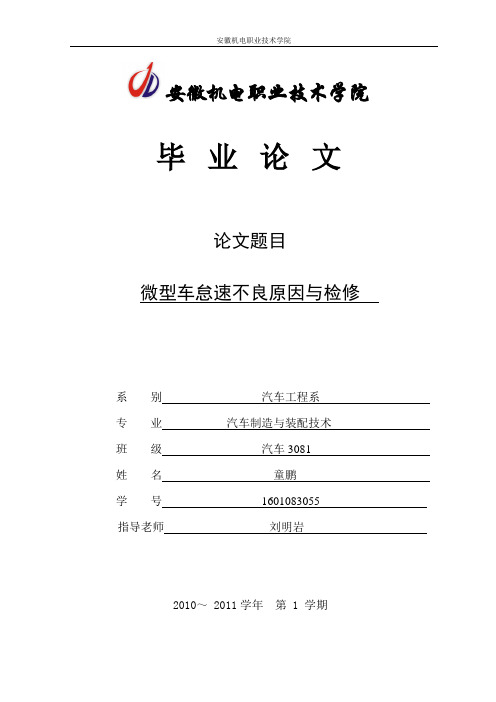 安徽机电职业技术学院

安徽机电职业技术学院

毕 业 论 文

论文题目

微型车怠速不良原因与检修

系 别 汽车工程系

专 业 汽车制造与装配技术

班 级 汽车 3081

姓 名 童鹏

学 号 1601083055

指导老师 刘明岩

2010～ 2011 学年 第 1 学期